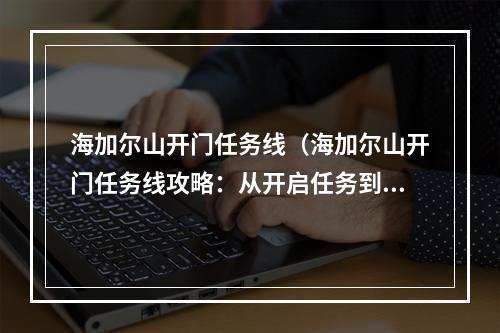 海加尔山开门任务线（海加尔山开门任务线攻略：从开启任务到...